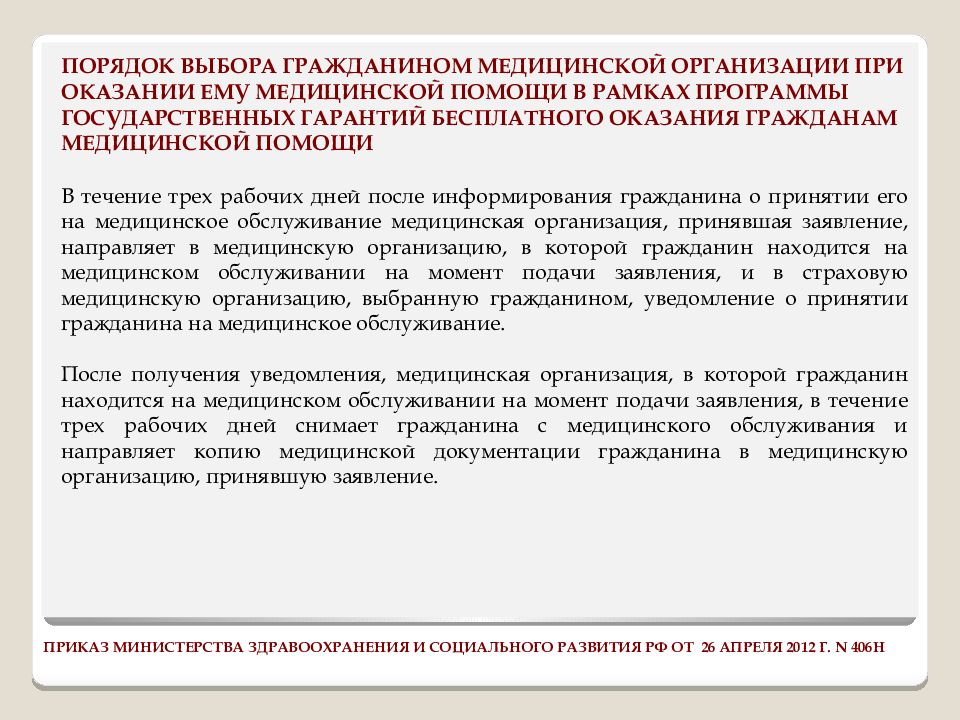 ПОРЯДОК ВЫБОРА ГРАЖДАНИНОМ МЕДИЦИНСКОЙ ОРГАНИЗАЦИИ ПРИ ОКАЗАНИИ ЕМУ МЕДИЦИНСКОЙ ПОМОЩИ В РАМКАХ ПРОГРАММЫ ГОСУДАРСТВЕННЫХ ГАРАНТИЙ БЕСПЛАТНОГО ОКАЗАНИЯ ГРАЖДАНАМ МЕДИЦИНСКОЙ ПОМОЩИ

В течение трех рабочих дней после информирования гражданина о принятии его на медицинское обслуживание медицинская организация, принявшая заявление, направляет в медицинскую организацию, в которой гражданин находится на медицинском обслуживании на момент подачи заявления, и в страховую медицинскую организацию, выбранную гражданином, уведомление о принятии гражданина на медицинское обслуживание.

После получения уведомления, медицинская организация, в которой гражданин находится на медицинском обслуживании на момент подачи заявления, в течение трех рабочих дней снимает гражданина с медицинского обслуживания и направляет копию медицинской документации гражданина в медицинскую организацию, принявшую заявление.

ПРИКАЗ МИНИСТЕРСТВА ЗДРАВООХРАНЕНИЯ И СОЦИАЛЬНОГО РАЗВИТИЯ РФ ОТ 26 АПРЕЛЯ 2012 Г. N 406Н